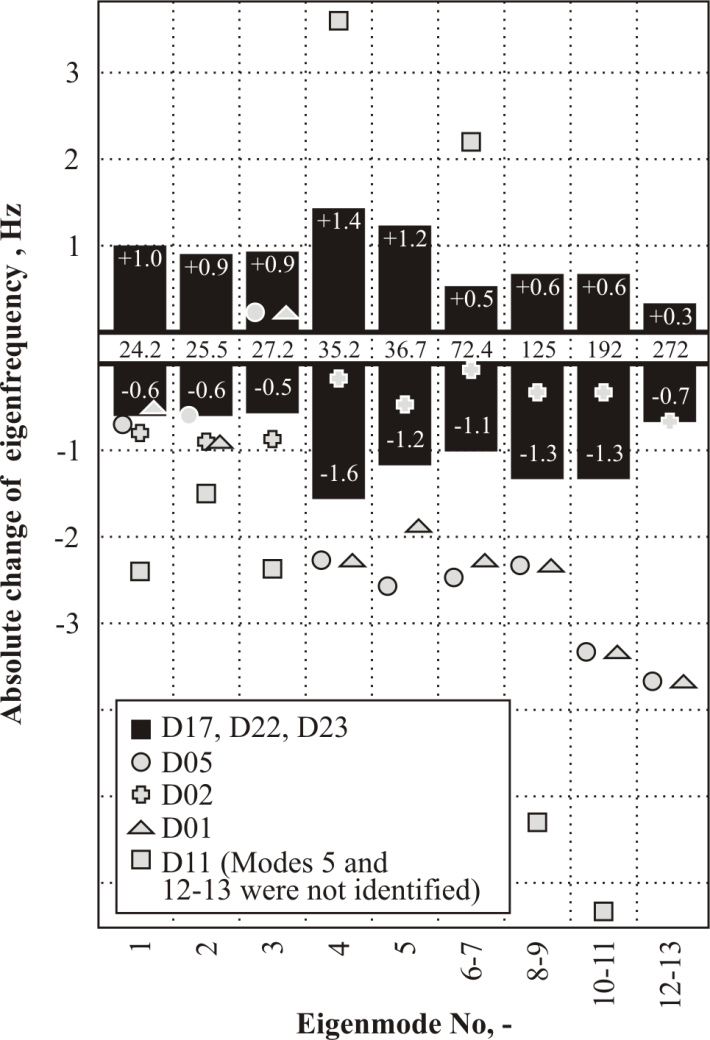 Absolute change of eigenfrequency , Hz

3
2
1
-1
-2
-3

+1.0
+0.9
+0.9
+1.4
+1.2
+0.5
+0.6
+0.6
+0.3

24.2
25.5
27.2
35.2
36.7
72.4
125
192
272

-0.6
-0.6
-0.5
-1.6
-1.2
-1.1
-1.3
-1.3
-0.7

D17, D22, D23
D05
D02
D01
D11 (Modes 5 and 12-13 were not identified)

1
2
3
4
5
6-7
8-9
10-11
12-13

Eigenmode No, -